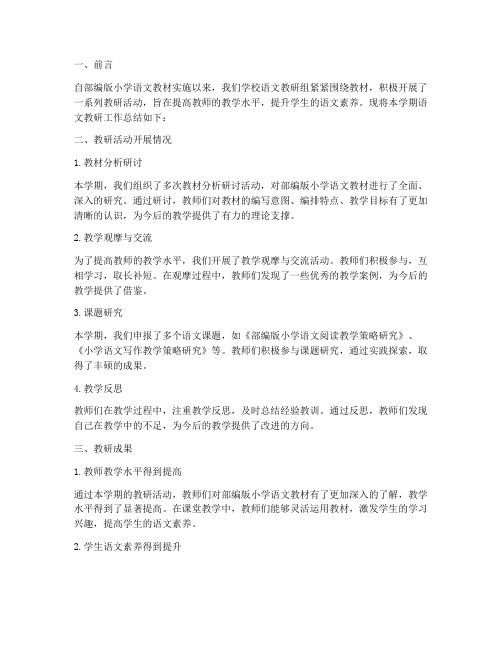 一、前言

自部编版小学语文教材实施以来，我们学校语文教研组紧紧围绕教材，积极开展了一系列教研活动，旨在提高教师的教学水平，提升学生的语文素养。现将本学期语文教研工作总结如下：

二、教研活动开展情况

1. 教材分析研讨

本学期，我们组织了多次教材分析研讨活动，对部编版小学语文教材进行了全面、深入的研究。通过研讨，教师们对教材的编写意图、编排特点、教学目标有了更加清晰的认识，为今后的教学提供了有力的理论支撑。

2. 教学观摩与交流

为了提高教师的教学水平，我们开展了教学观摩与交流活动。教师们积极参与，互相学习，取长补短。在观摩过程中，教师们发现了一些优秀的教学案例，为今后的教学提供了借鉴。

3. 课题研究

本学期，我们申报了多个语文课题，如《部编版小学语文阅读教学策略研究》、《小学语文写作教学策略研究》等。教师们积极参与课题研究，通过实践探索，取得了丰硕的成果。

4. 教学反思

教师们在教学过程中，注重教学反思，及时总结经验教训。通过反思，教师们发现自己在教学中的不足，为今后的教学提供了改进的方向。

三、教研成果

1. 教师教学水平得到提高

通过本学期的教研活动，教师们对部编版小学语文教材有了更加深入的了解，教学水平得到了显著提高。在课堂教学中，教师们能够灵活运用教材，激发学生的学习兴趣，提高学生的语文素养。

2. 学生语文素养得到提升